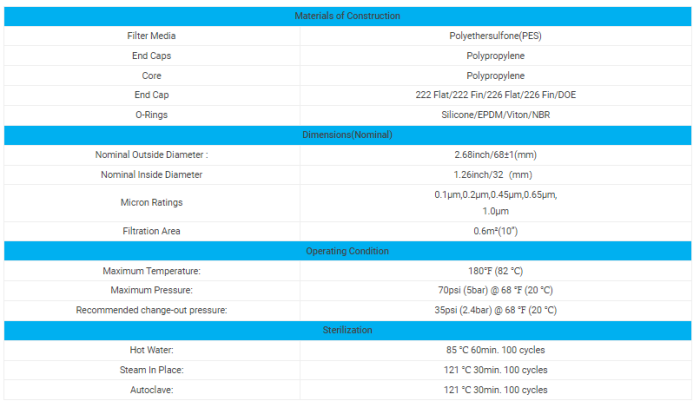 | Materials of Construction | |
|---|---|
| Filter Media | Polyethersulfone(PES) |
| End Caps | Polypropylene |
| Core | Polypropylene |
| End Cap | 222 Flat/222 Fin/226 Flat/226 Fin/DOE |
| O-Rings | Silicone/EPDM/Viton/NBR |
| Dimensions(Nominal) | |
| Nominal Outside Diameter : | 2.68inch/68±1(mm) |
| Nominal Inside Diameter | 1.26inch/32 (mm) |
| Micron Ratings | 0.1μm,0.2μm,0.45μm,0.65μm, 1.0μm |
| Filtration Area | 0.6m²(10") |
| Operating Condition | |
| Maximum Temperature: | 180°F (82 °C) |
| Maximum Pressure: | 70psi (5bar) @ 68 °F (20 °C) |
| Recommended change-out pressure: | 35psi (2.4bar) @ 68 °F (20 °C) |
| Sterilization | |
| Hot Water: | 85 °C 60min. 100 cycles |
| Steam In Place: | 121 °C 30min. 100 cycles |
| Autoclave: | 121 °C 30min. 100 cycles |